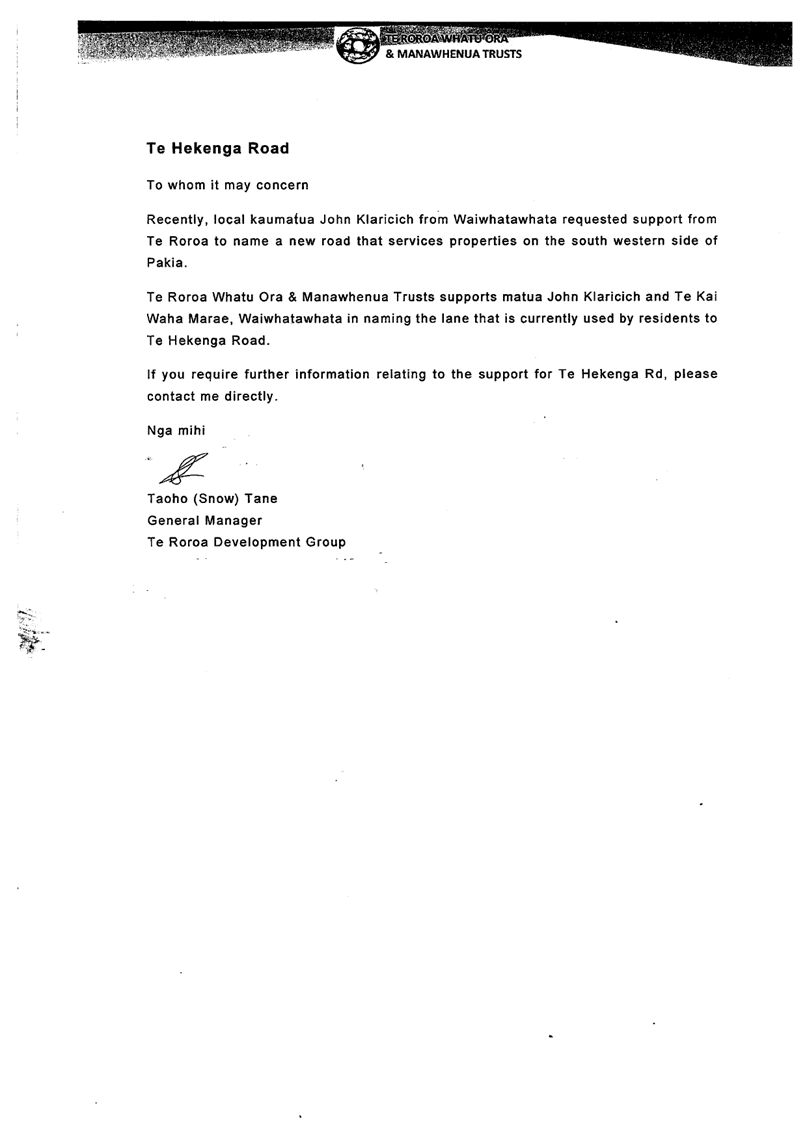 TE ROROA WHATU ORA
& MANAWHENUA TRUSTS

Te Hekenga Road

To whom it may concern

Recently, local kaumatua John Klaricich from Waiwhatawhata requested support from Te Roroa to name a new road that services properties on the south western side of Pakia.

Te Roroa Whatu Ora & Manawhenua Trusts supports matua John Klaricich and Te Kai Waha Marae, Waiwhatawhata in naming the lane that is currently used by residents to Te Hekenga Road.

If you require further information relating to the support for Te Hekenga Rd, please contact me directly.

Nga mihi

Taoho (Snow) Tane
General Manager
Te Roroa Development Group